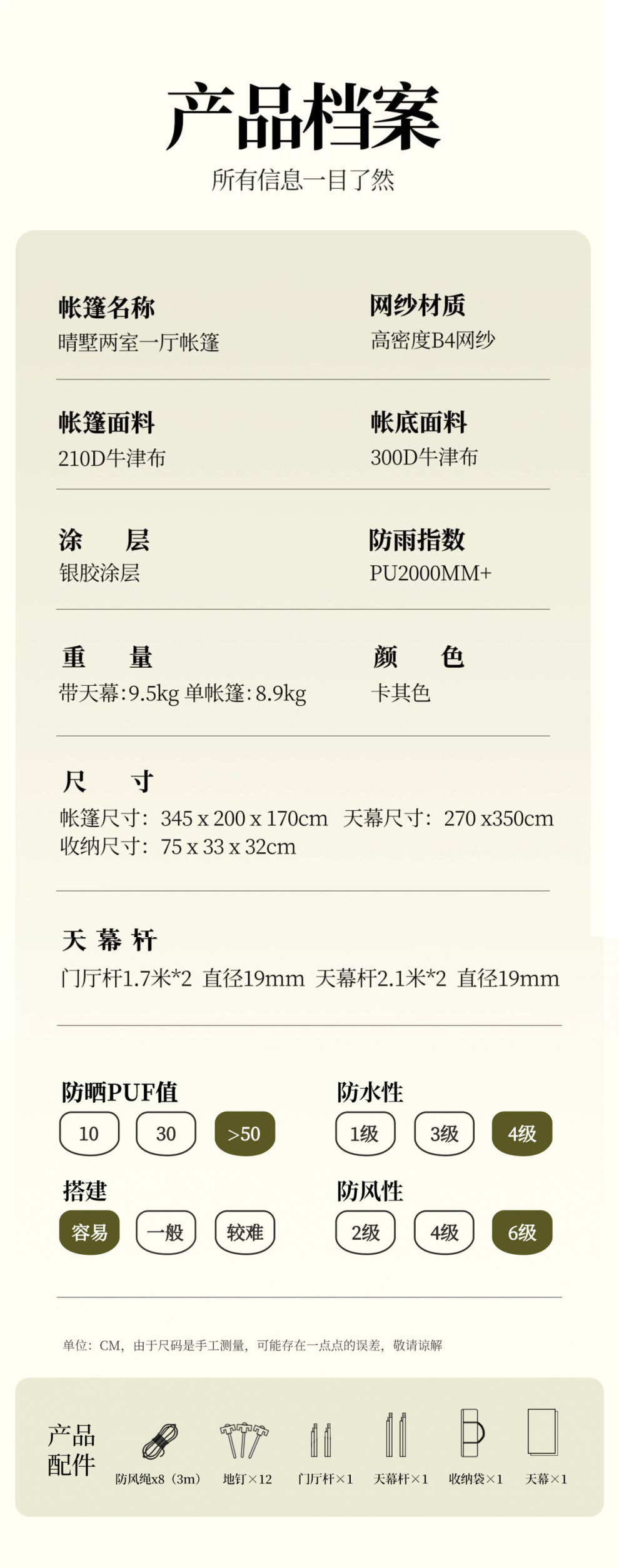 产品档案

所有信息一目了然

帐篷名称
晴墅两室一厅帐篷

网纱材质
高密度B4网纱

帐篷面料
210D牛津布

帐底面料
300D牛津布

涂　层
银胶涂层

防雨指数
PU2000MM+

重　量
带天幕:9.5kg 单帐篷:8.9kg

颜　色
卡其色

尺　寸
帐篷尺寸:345 x 200 x 170cm 天幕尺寸:270 x350cm
收纳尺寸:75 x 33 x 32cm

天幕杆
门厅杆1.7米*2 直径19mm 天幕杆2.1米*2 直径19mm

防晒PUF值
10 30 >50

防水性
1级 3级 4级

搭建
容易 一般 较难

防风性
2级 4级 6级

单位:CM,由于尺码是手工测量,可能存在一点点的误差,敬请谅解

产品配件

防风绳x8(3m) 地钉×12 门厅杆×1 天幕杆×1 收纳袋×1 天幕×1